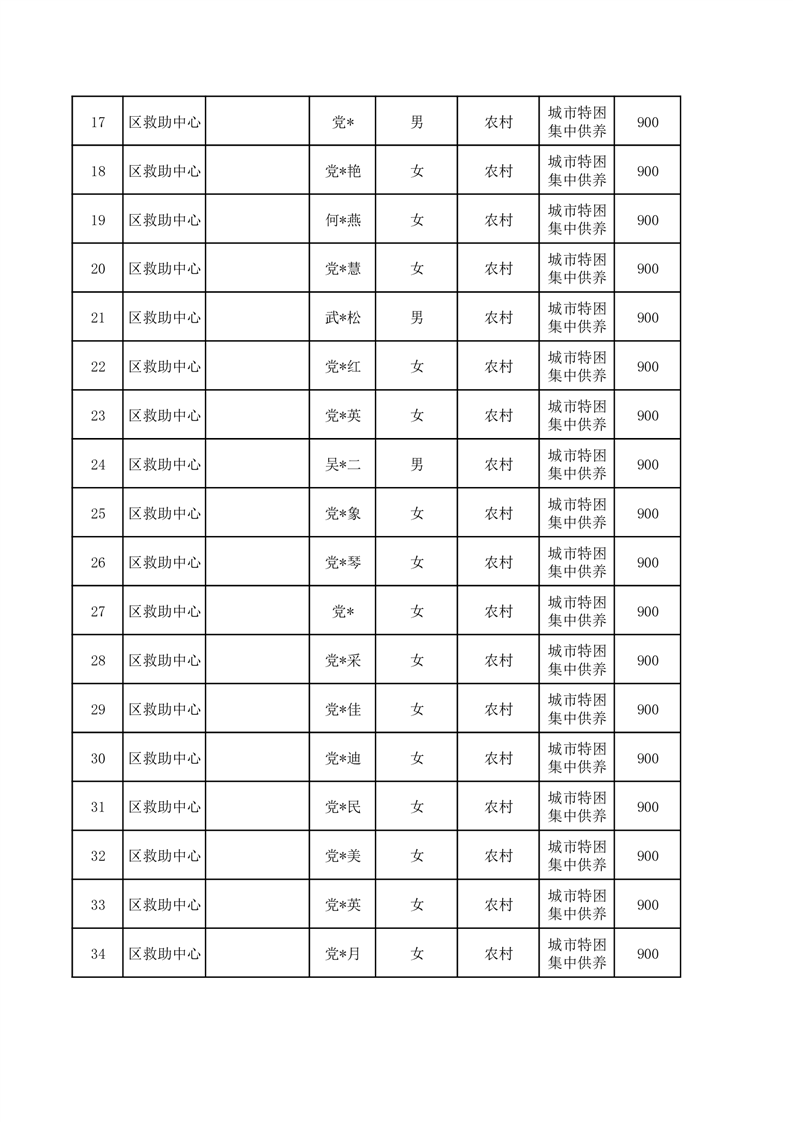 | | | | | | | | |
|---|---|---|---|---|---|---|---|
| 17 | 区救助中心 | | 党* | 男 | 农村 | 城市特困集中供养 | 900 |
| 18 | 区救助中心 | | 党*艳 | 女 | 农村 | 城市特困集中供养 | 900 |
| 19 | 区救助中心 | | 何*燕 | 女 | 农村 | 城市特困集中供养 | 900 |
| 20 | 区救助中心 | | 党*慧 | 女 | 农村 | 城市特困集中供养 | 900 |
| 21 | 区救助中心 | | 武*松 | 男 | 农村 | 城市特困集中供养 | 900 |
| 22 | 区救助中心 | | 党*红 | 女 | 农村 | 城市特困集中供养 | 900 |
| 23 | 区救助中心 | | 党*英 | 女 | 农村 | 城市特困集中供养 | 900 |
| 24 | 区救助中心 | | 吴*二 | 男 | 农村 | 城市特困集中供养 | 900 |
| 25 | 区救助中心 | | 党*象 | 女 | 农村 | 城市特困集中供养 | 900 |
| 26 | 区救助中心 | | 党*琴 | 女 | 农村 | 城市特困集中供养 | 900 |
| 27 | 区救助中心 | | 党* | 女 | 农村 | 城市特困集中供养 | 900 |
| 28 | 区救助中心 | | 党*采 | 女 | 农村 | 城市特困集中供养 | 900 |
| 29 | 区救助中心 | | 党*佳 | 女 | 农村 | 城市特困集中供养 | 900 |
| 30 | 区救助中心 | | 党*迪 | 女 | 农村 | 城市特困集中供养 | 900 |
| 31 | 区救助中心 | | 党*民 | 女 | 农村 | 城市特困集中供养 | 900 |
| 32 | 区救助中心 | | 党*美 | 女 | 农村 | 城市特困集中供养 | 900 |
| 33 | 区救助中心 | | 党*英 | 女 | 农村 | 城市特困集中供养 | 900 |
| 34 | 区救助中心 | | 党*月 | 女 | 农村 | 城市特困集中供养 | 900 |